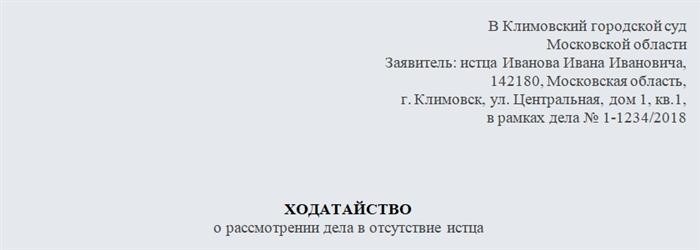 В Климовский городской суд
Московской области
Заявитель: истца Иванова Ивана Ивановича,
142180, Московская область,
г. Климовск, ул. Центральная, дом 1, кв.1,
в рамках дела № 1-1234/2018

ХОДАТАЙСТВО
о рассмотрении дела в отсутствие истца